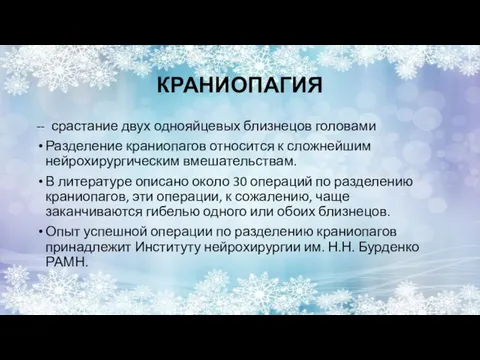 КРАНИОПАГИЯ

-- срастание двух однояйцевых близнецов головами

• Разделение краниопагов относится к сложнейшим нейрохирургическим вмешательствам.

• В литературе описано около 30 операций по разделению краниопагов, эти операции, к сожалению, чаще заканчиваются гибелью одного или обоих близнецов.

• Опыт успешной операции по разделению краниопагов принадлежит Институту нейрохирургии им. Н.Н. Бурденко РАМН.